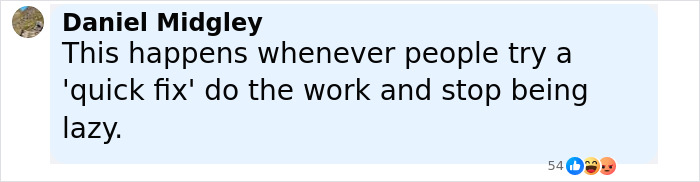 Daniel Midgley
This happens whenever people try a 'quick fix' do the work and stop being lazy.

54